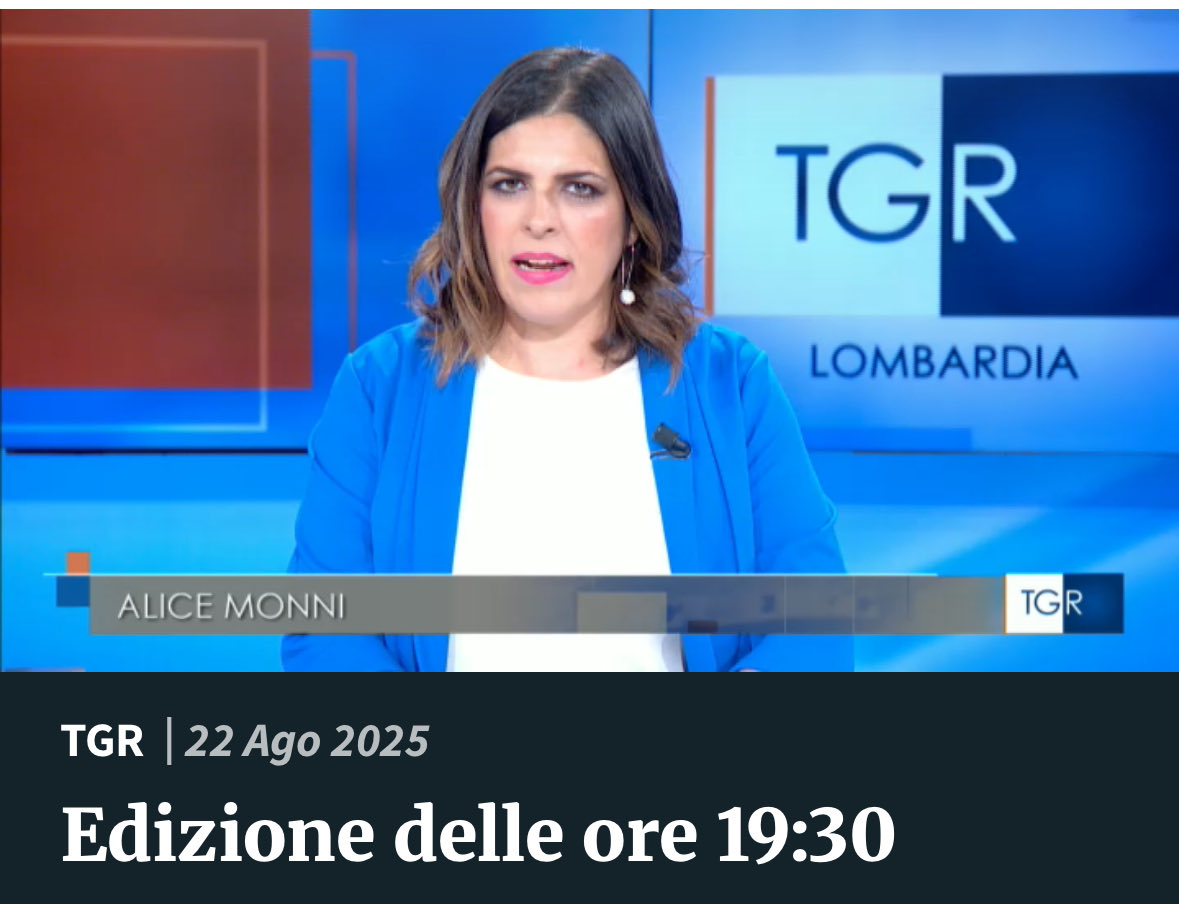 TGR
LOMBARDIA

ALICE MONNI

TGR

TGR | 22 Ago 2025

Edizione delle ore 19:30